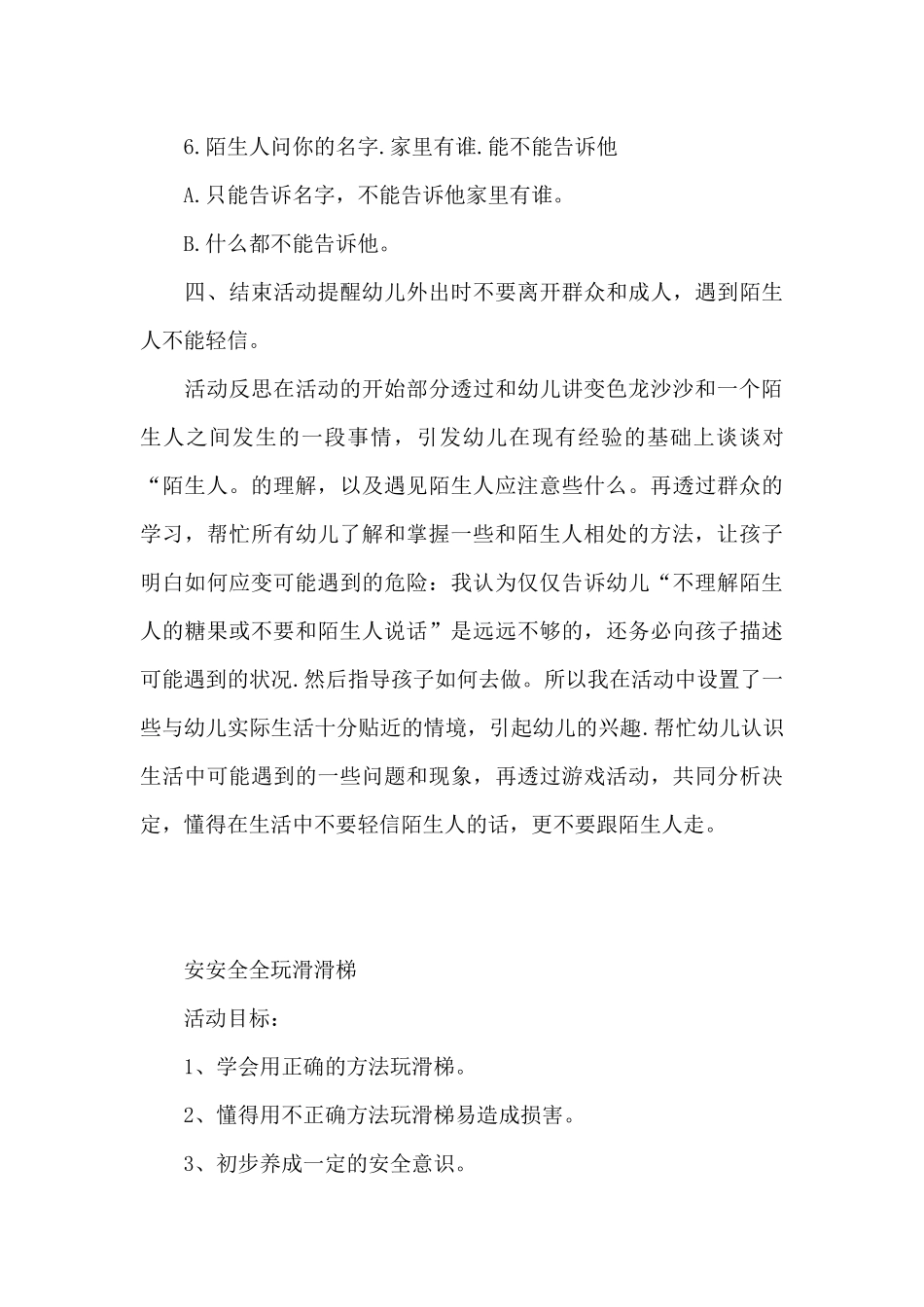 6.陌生人问你的名字.家里有谁.能不能告诉他

A.只能告诉名字，不能告诉他家里有谁。

B.什么都不能告诉他。

四、结束活动提醒幼儿外出时不要离开群众和成人，遇到陌生人不能轻信。

活动反思在活动的开始部分透过和幼儿讲变色龙沙沙和一个陌生人之间发生的一段事情，引发幼儿在现有经验的基础上谈谈对“陌生人。的理解，以及遇见陌生人应注意些什么。再透过群众的学习，帮忙所有幼儿了解和掌握一些和陌生人相处的方法，让孩子明白如何应变可能遇到的危险：我认为仅仅告诉幼儿“不理解陌生人的糖果或不要和陌生人说话”是远远不够的，还务必向孩子描述可能遇到的状况.然后指导孩子如何去做。所以我在活动中设置了一些与幼儿实际生活十分贴近的情境，引起幼儿的兴趣.帮忙幼儿认识生活中可能遇到的一些问题和现象，再透过游戏活动，共同分析决定，懂得在生活中不要轻信陌生人的话，更不要跟陌生人走。

安安全全玩滑滑梯

活动目标：

1、学会用正确的方法玩滑梯。

2、懂得用不正确方法玩滑梯易造成损害。

3、初步养成一定的安全意识。